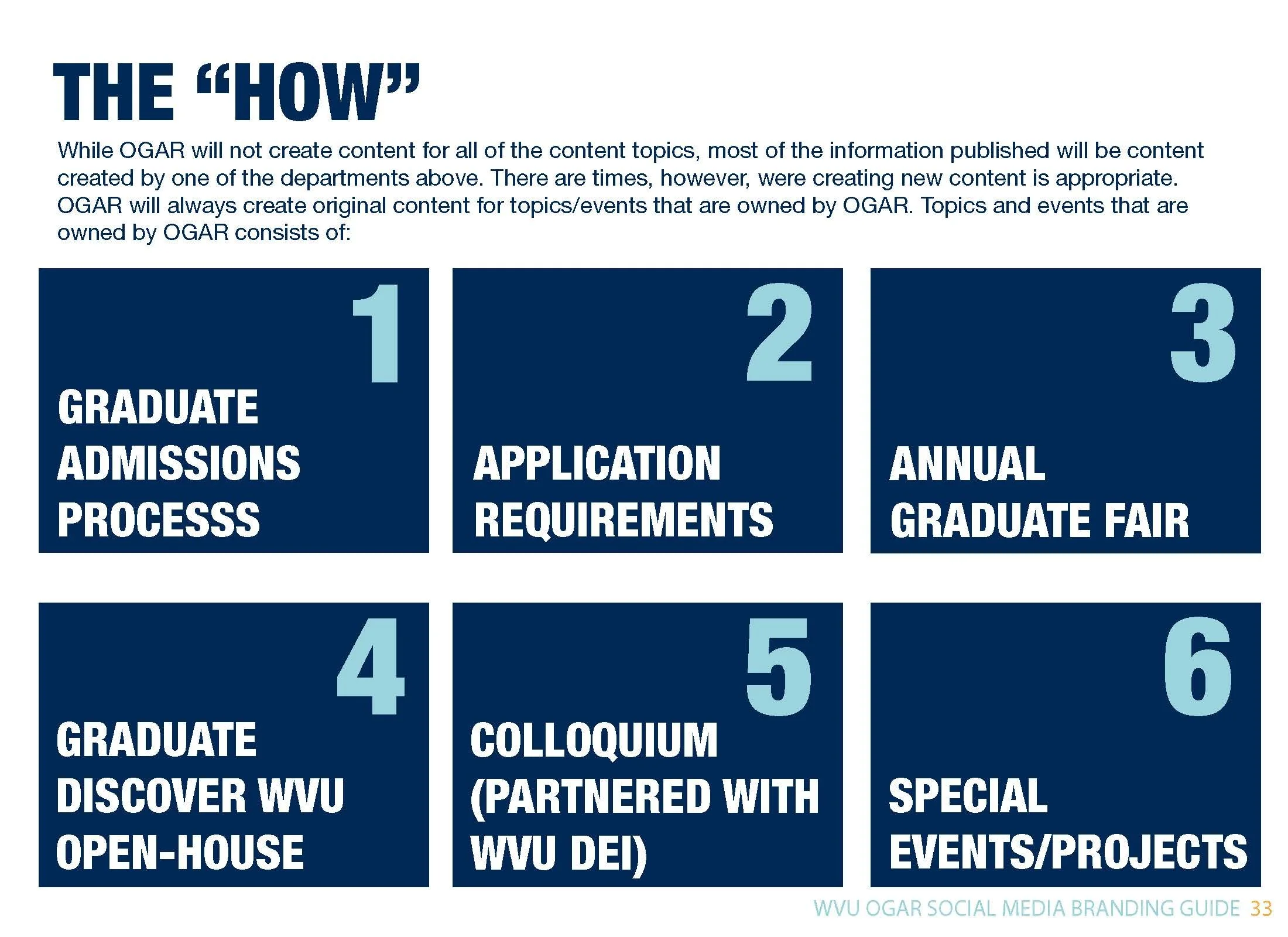 THE “HOW”

While OGAR will not create content for all of the content topics, most of the information published will be content created by one of the departments above. There are times, however, were creating new content is appropriate. OGAR will always create original content for topics/events that are owned by OGAR. Topics and events that are owned by OGAR consists of:

1
GRADUATE ADMISSIONS PROCESSS

2
APPLICATION REQUIREMENTS

3
ANNUAL GRADUATE FAIR

4
GRADUATE DISCOVER WVU OPEN-HOUSE

5
COLLOQUIUM (PARTNERED WITH WVU DEI)

6
SPECIAL EVENTS/PROJECTS

WVU OGAR SOCIAL MEDIA BRANDING GUIDE 33